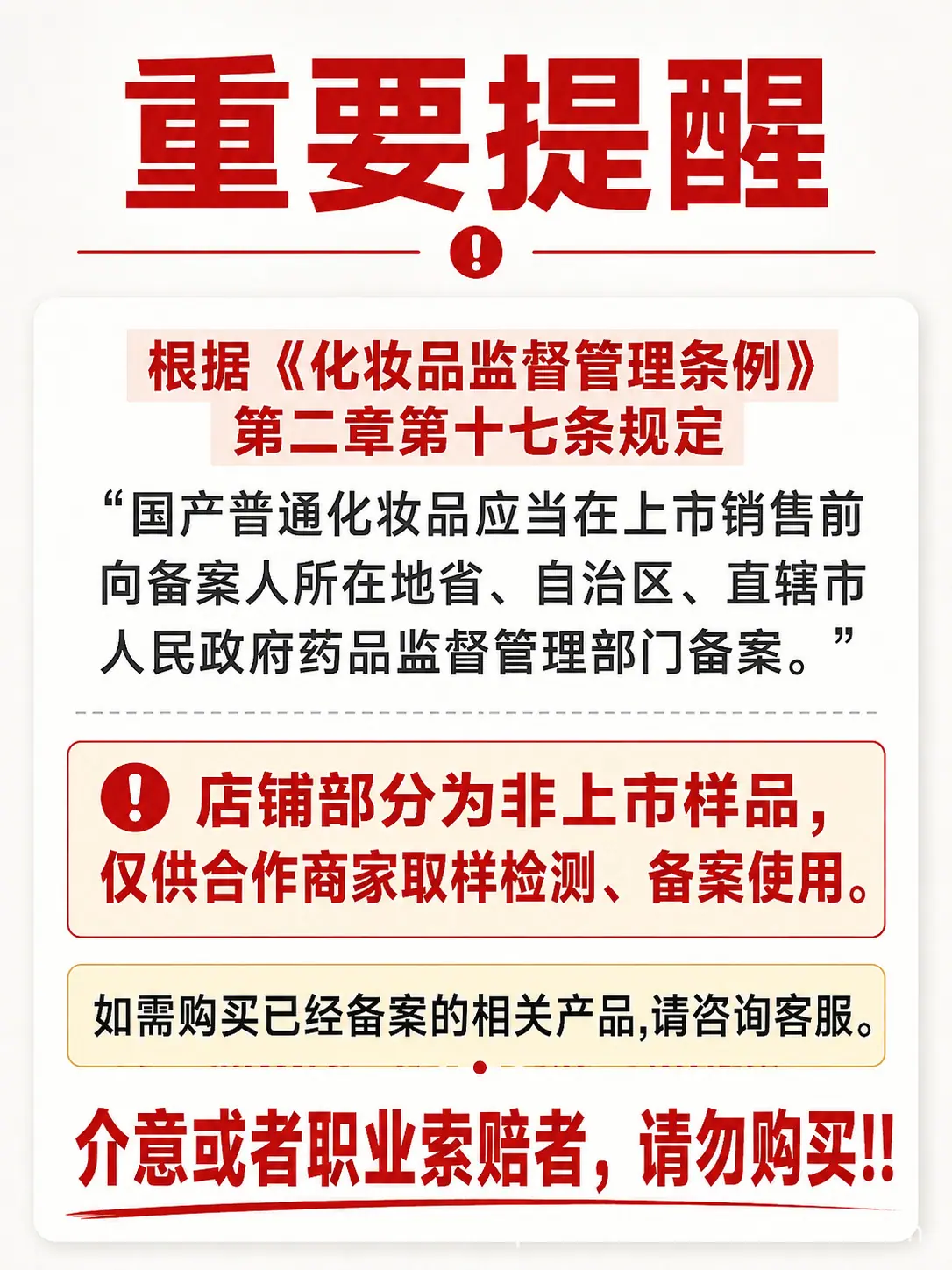 重要提醒

根据《化妆品监督管理条例》
第二章第十七条规定

“国产普通化妆品应当在上市销售前向备案人所在地省、自治区、直辖市人民政府药品监督管理部门备案。”

店铺部分为非上市样品，仅供合作商家取样检测、备案使用。

如需购买已经备案的相关产品,请咨询客服。

介意或者职业索赔者，请勿购买!!